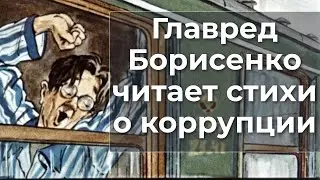 Главред Борисенко читает стихи о коррупции